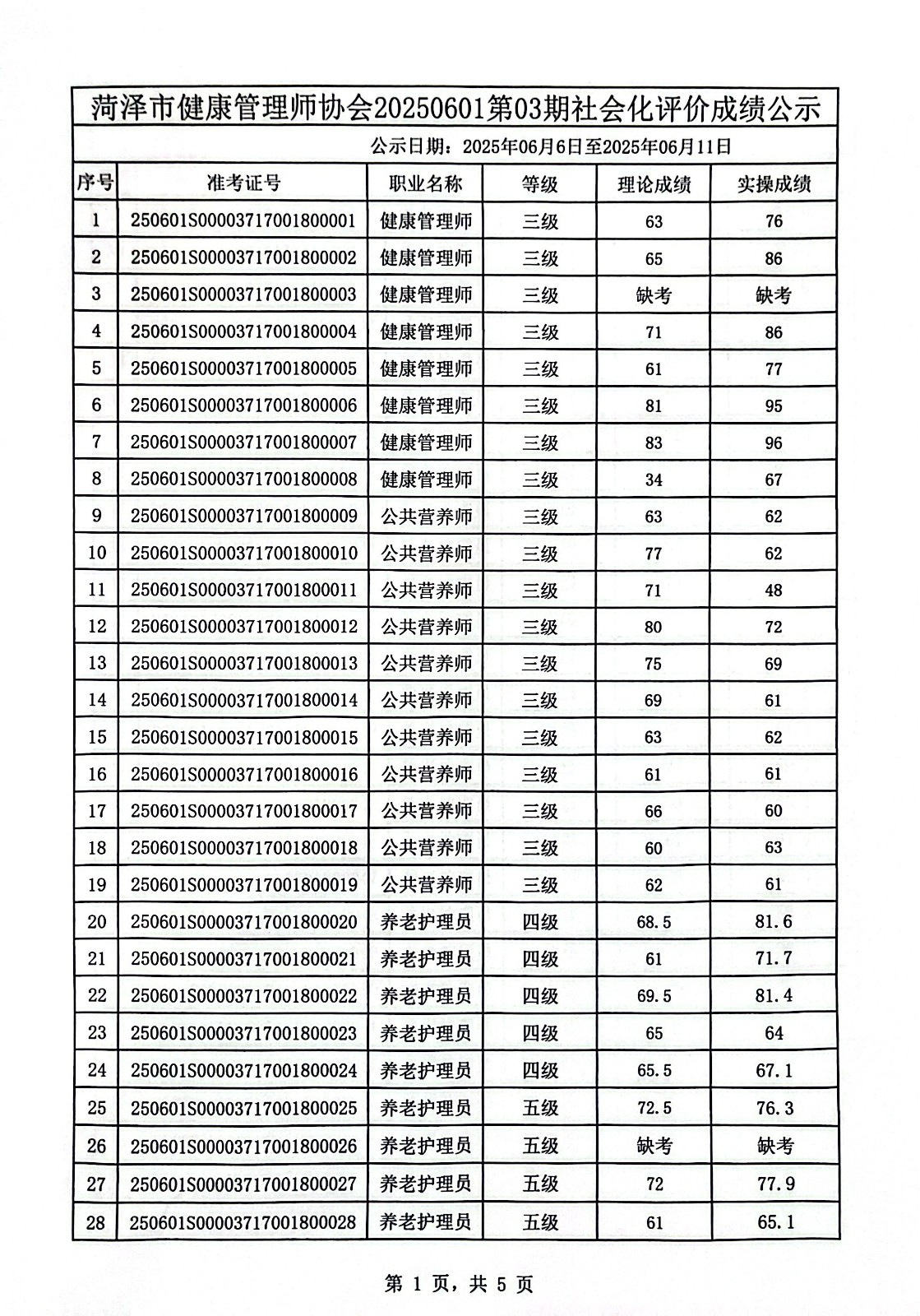 菏泽市健康管理师协会20250601第03期社会化评价成绩公示

公示日期：2025年06月6日至2025年06月11日

| 序号 | 准考证号 | 职业名称 | 等级 | 理论成绩 | 实操成绩 |
|---|---|---|---|---|---|
| 1 | 250601S00003717001800001 | 健康管理师 | 三级 | 63 | 76 |
| 2 | 250601S00003717001800002 | 健康管理师 | 三级 | 65 | 86 |
| 3 | 250601S00003717001800003 | 健康管理师 | 三级 | 缺考 | 缺考 |
| 4 | 250601S00003717001800004 | 健康管理师 | 三级 | 71 | 86 |
| 5 | 250601S00003717001800005 | 健康管理师 | 三级 | 61 | 77 |
| 6 | 250601S00003717001800006 | 健康管理师 | 三级 | 81 | 95 |
| 7 | 250601S00003717001800007 | 健康管理师 | 三级 | 83 | 96 |
| 8 | 250601S00003717001800008 | 健康管理师 | 三级 | 34 | 67 |
| 9 | 250601S00003717001800009 | 公共营养师 | 三级 | 63 | 62 |
| 10 | 250601S00003717001800010 | 公共营养师 | 三级 | 77 | 62 |
| 11 | 250601S00003717001800011 | 公共营养师 | 三级 | 71 | 48 |
| 12 | 250601S00003717001800012 | 公共营养师 | 三级 | 80 | 72 |
| 13 | 250601S00003717001800013 | 公共营养师 | 三级 | 75 | 69 |
| 14 | 250601S00003717001800014 | 公共营养师 | 三级 | 69 | 61 |
| 15 | 250601S00003717001800015 | 公共营养师 | 三级 | 63 | 62 |
| 16 | 250601S00003717001800016 | 公共营养师 | 三级 | 61 | 61 |
| 17 | 250601S00003717001800017 | 公共营养师 | 三级 | 66 | 60 |
| 18 | 250601S00003717001800018 | 公共营养师 | 三级 | 60 | 63 |
| 19 | 250601S00003717001800019 | 公共营养师 | 三级 | 62 | 61 |
| 20 | 250601S00003717001800020 | 养老护理员 | 四级 | 68.5 | 81.6 |
| 21 | 250601S00003717001800021 | 养老护理员 | 四级 | 61 | 71.7 |
| 22 | 250601S00003717001800022 | 养老护理员 | 四级 | 69.5 | 81.4 |
| 23 | 250601S00003717001800023 | 养老护理员 | 四级 | 65 | 64 |
| 24 | 250601S00003717001800024 | 养老护理员 | 四级 | 65.5 | 67.1 |
| 25 | 250601S00003717001800025 | 养老护理员 | 五级 | 72.5 | 76.3 |
| 26 | 250601S00003717001800026 | 养老护理员 | 五级 | 缺考 | 缺考 |
| 27 | 250601S00003717001800027 | 养老护理员 | 五级 | 72 | 77.9 |
| 28 | 250601S00003717001800028 | 养老护理员 | 五级 | 61 | 65.1 |

第 1 页，共 5 页